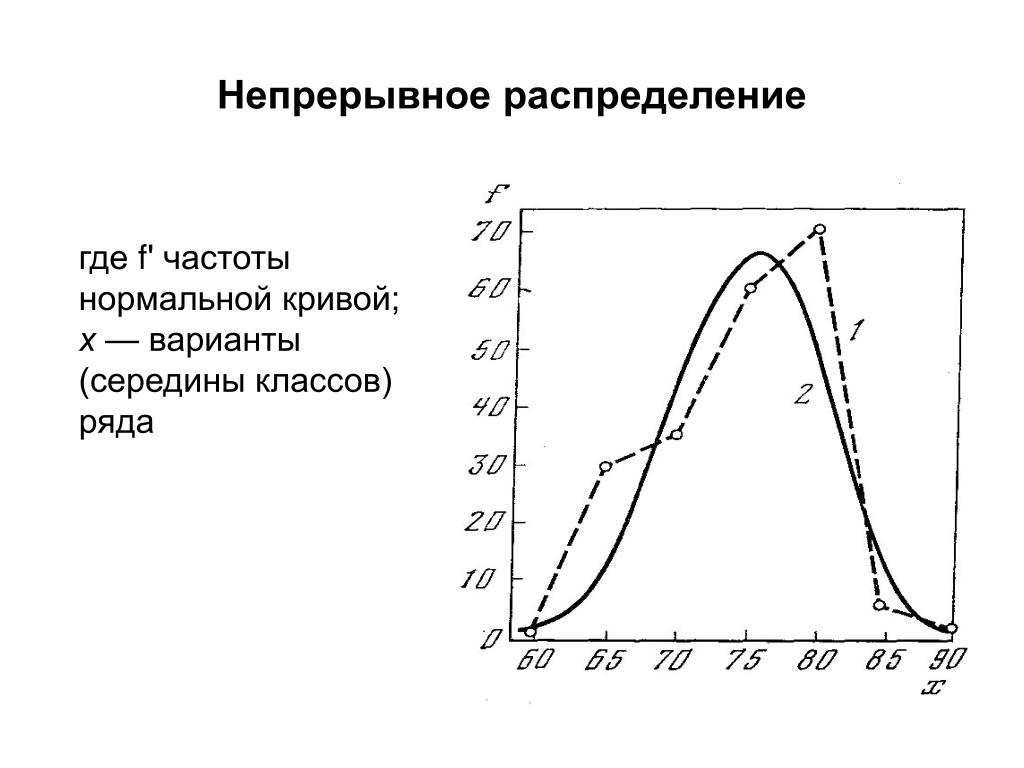 Непрерывное распределение

где f' частоты нормальной кривой; x — варианты (середины классов) ряда

f'
70
60
50
40
30
20
10
0
1
2
60
65
70
75
80
85
90
x